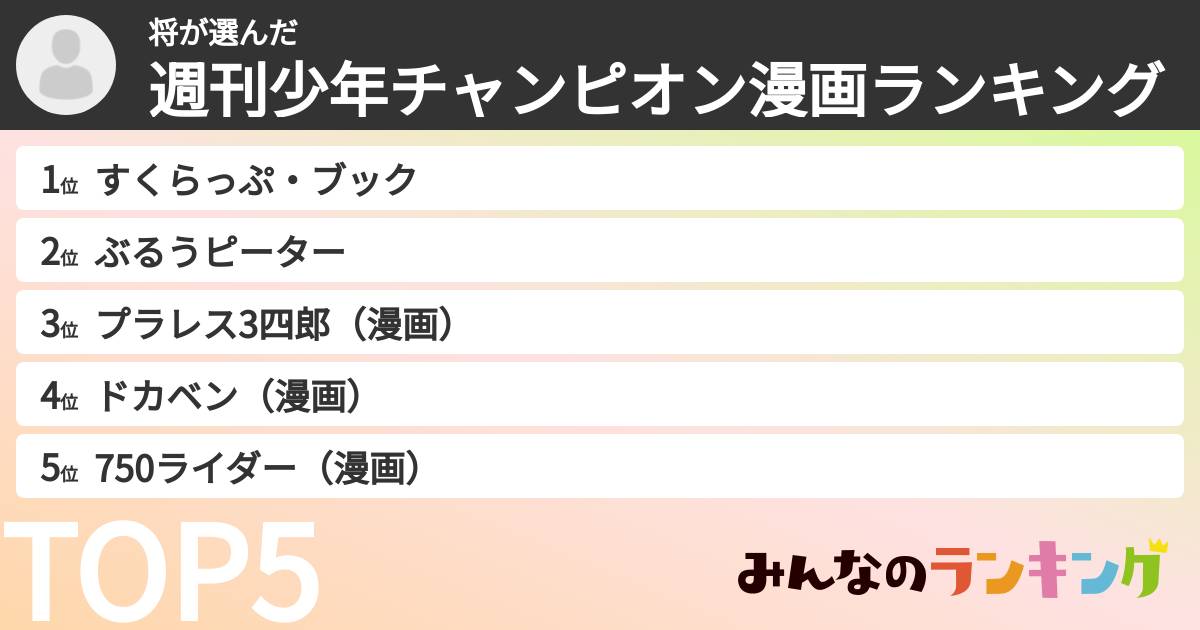 将が選んだ
週刊少年チャンピオン漫画ランキング

1位 すくらっぷ・ブック
2位 ぶるうピーター
3位 プラレス3四郎（漫画）
4位 ドカベン（漫画）
5位 750ライダー（漫画）

TOP5

みんなのランキング